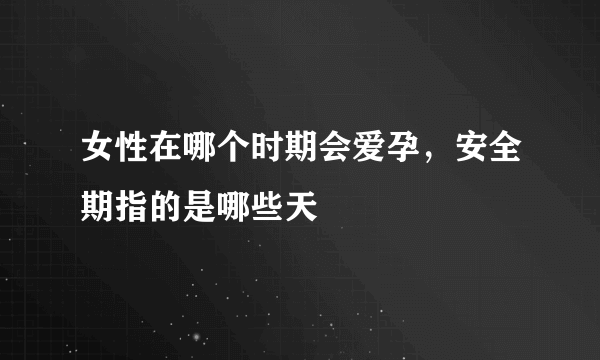 女性在哪个时期会爱孕，安全期指的是哪些天